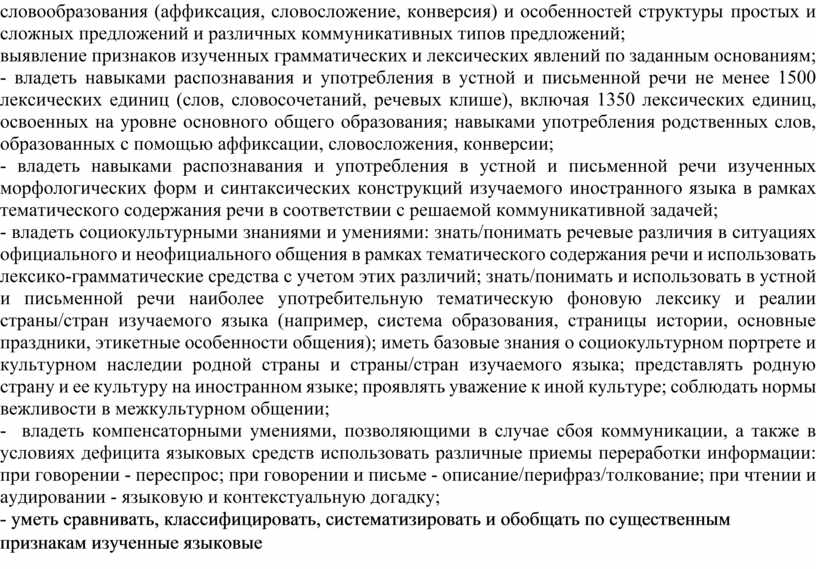 словообразования (аффиксация, словосложение, конверсия) и особенностей структуры простых и сложных предложений и различных коммуникативных типов предложений;
выявление признаков изученных грамматических и лексических явлений по заданным основаниям;
- владеть навыками распознавания и употребления в устной и письменной речи не менее 1500 лексических единиц (слов, словосочетаний, речевых клише), включая 1350 лексических единиц, освоенных на уровне основного общего образования; навыками употребления родственных слов, образованных с помощью аффиксации, словосложения, конверсии;
- владеть навыками распознавания и употребления в устной и письменной речи изученных морфологических форм и синтаксических конструкций изучаемого иностранного языка в рамках тематического содержания речи в соответствии с решаемой коммуникативной задачей;
- владеть социокультурными знаниями и умениями: знать/понимать речевые различия в ситуациях официального и неофициального общения в рамках тематического содержания речи и использовать лексико-грамматические средства с учетом этих различий; знать/понимать и использовать в устной и письменной речи наиболее употребительную тематическую фоновую лексику и реалии страны/стран изучаемого языка (например, система образования, страницы истории, основные праздники, этикетные особенности общения); иметь базовые знания о социокультурном портрете и культурном наследии родной страны и страны/стран изучаемого языка; представлять родную страну и ее культуру на иностранном языке; проявлять уважение к иной культуре; соблюдать нормы вежливости в межкультурном общении;
- владеть компенсаторными умениями, позволяющими в случае сбоя коммуникации, а также в условиях дефицита языковых средств использовать различные приемы переработки информации: при говорении - переспрос; при говорении и письме - описание/перифраз/толкование; при чтении и аудировании - языковую и контекстуальную догадку;
- уметь сравнивать, классифицировать, систематизировать и обобщать по существенным признакам изученные языковые